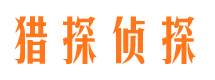 猎探侦探